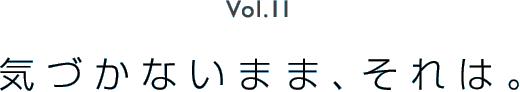 Vol.11

気づかないまま、それは。